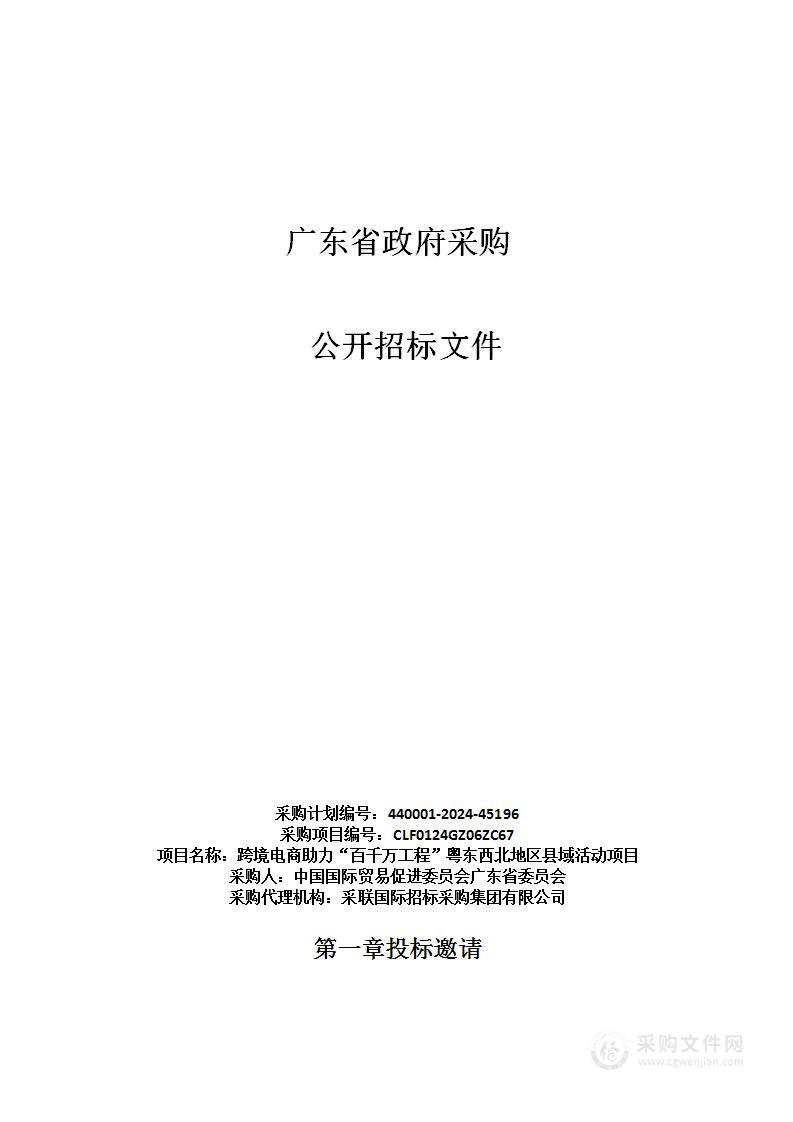 广东省政府采购

公开招标文件

采购计划编号：440001-2024-45196
采购项目编号：CLF0124GZ06ZC67
项目名称：跨境电商助力“百千万工程”粤东西北地区县域活动项目
采购人：中国国际贸易促进委员会广东省委员会
采购代理机构：采联国际招标采购集团有限公司

第一章投标邀请

采购文件网
www.cgwenjian.com